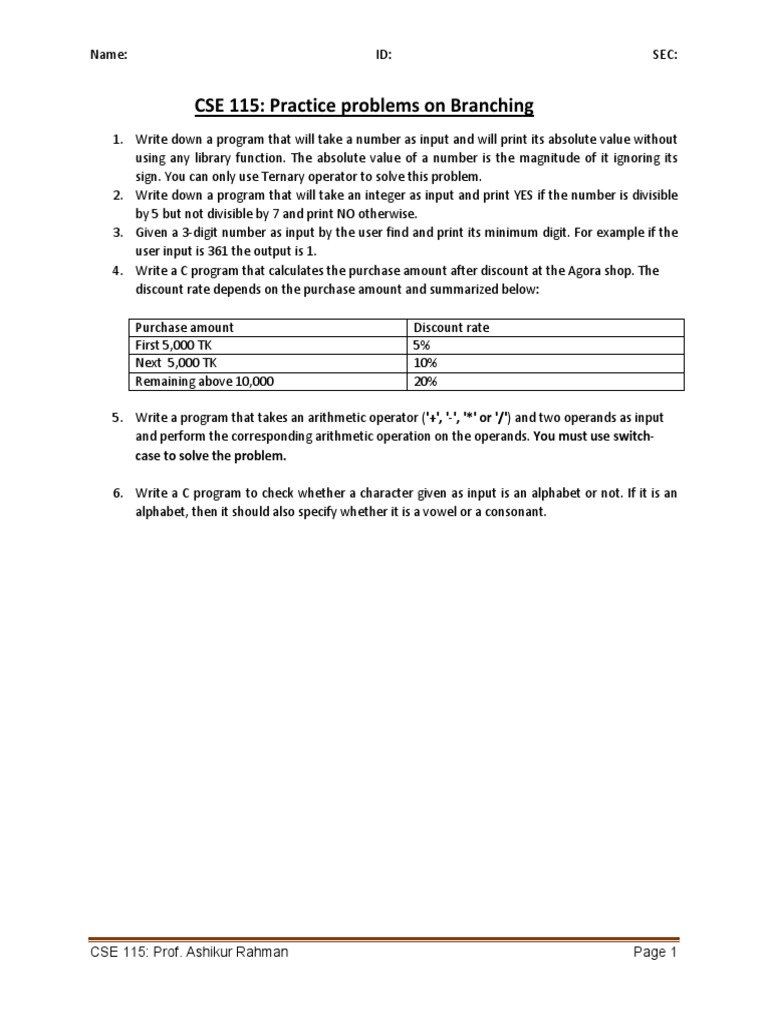 Name: ID: SEC:

CSE 115: Practice problems on Branching

1. Write down a program that will take a number as input and will print its absolute value without using any library function. The absolute value of a number is the magnitude of it ignoring its sign. You can only use Ternary operator to solve this problem.
2. Write down a program that will take an integer as input and print YES if the number is divisible by 5 but not divisible by 7 and print NO otherwise.
3. Given a 3-digit number as input by the user find and print its minimum digit. For example if the user input is 361 the output is 1.
4. Write a C program that calculates the purchase amount after discount at the Agora shop. The discount rate depends on the purchase amount and summarized below:

| Purchase amount | Discount rate |
|---|---|
| First 5,000 TK | 5% |
| Next 5,000 TK | 10% |
| Remaining above 10,000 | 20% |

5. Write a program that takes an arithmetic operator ('+', '-', '*' or '/') and two operands as input and perform the corresponding arithmetic operation on the operands. You must use switch-case to solve the problem.

6. Write a C program to check whether a character given as input is an alphabet or not. If it is an alphabet, then it should also specify whether it is a vowel or a consonant.

CSE 115: Prof. Ashikur Rahman Page 1